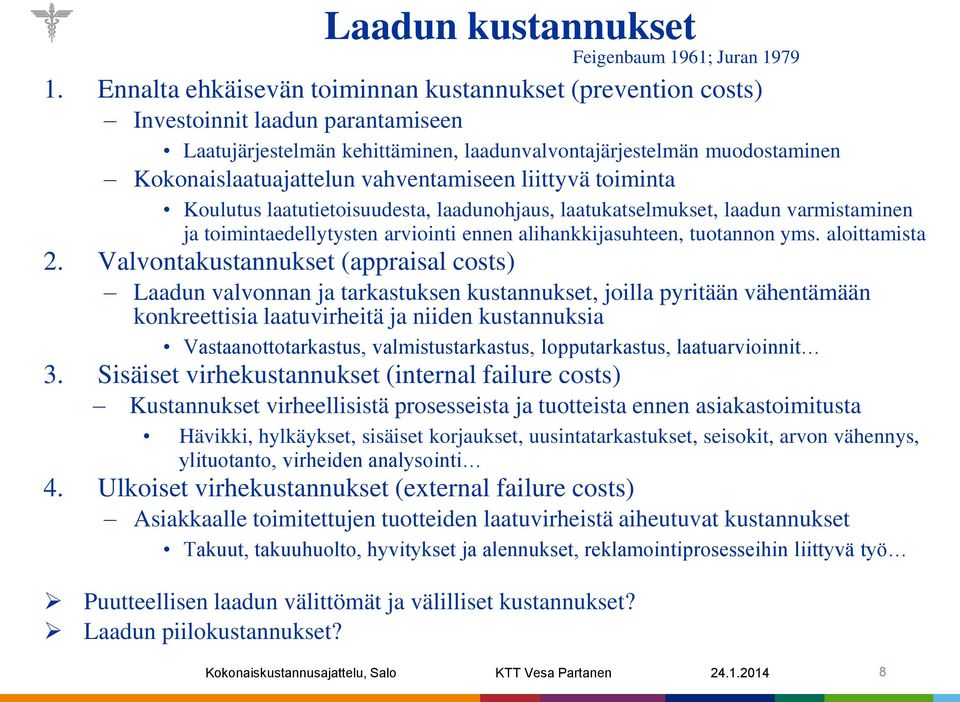 Laadun kustannukset

Feigenbaum 1961; Juran 1979

1. Ennalta ehkäisevän toiminnan kustannukset (prevention costs)
– Investoinnit laadun parantamiseen
• Laatujärjestelmän kehittäminen, laadunvalvontajärjestelmän muodostaminen
– Kokonaislaatuajattelun vahventamiseen liittyvä toiminta
• Koulutus laatutietoisuudesta, laadunohjaus, laatukatselmukset, laadun varmistaminen ja toimintaedellytysten arviointi ennen alihankkijasuhteen, tuotannon yms. aloittamista
2. Valvontakustannukset (appraisal costs)
– Laadun valvonnan ja tarkastuksen kustannukset, joilla pyritään vähentämään konkreettisia laatuvirheitä ja niiden kustannuksia
• Vastaanottotarkastus, valmistustarkastus, lopputarkastus, laatuarvioinnit…
3. Sisäiset virhekustannukset (internal failure costs)
– Kustannukset virheellisistä prosesseista ja tuotteista ennen asiakastoimitusta
• Hävikki, hylkäykset, sisäiset korjaukset, uusintatarkastukset, seisokit, arvon vähennys, ylituotanto, virheiden analysointi…
4. Ulkoiset virhekustannukset (external failure costs)
– Asiakkaalle toimitettujen tuotteiden laatuvirheistä aiheutuvat kustannukset
• Takuut, takuuhuolto, hyvitykset ja alennukset, reklamointiprosesseihin liittyvä työ…

➢ Puutteellisen laadun välittömät ja välilliset kustannukset?
➢ Laadun piilokustannukset?

Kokonaiskustannusajattelu, Salo KTT Vesa Partanen 24.1.2014 8